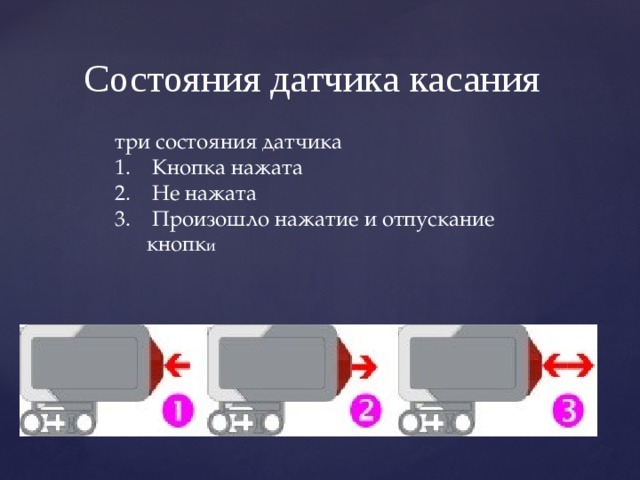 Состояния датчика касания

три состояния датчика
1. Кнопка нажата
2. Не нажата
3. Произошло нажатие и отпускание кнопки

1

2

3